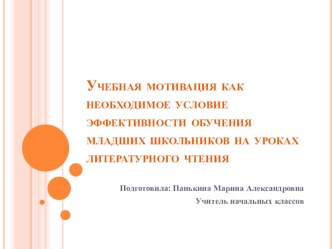 Учебная мотивация как необходимое условие эффективности обучения младших школьников на уроках литературного чтения

Подготовила: Панькина Марина Александровна
Учитель начальных классов